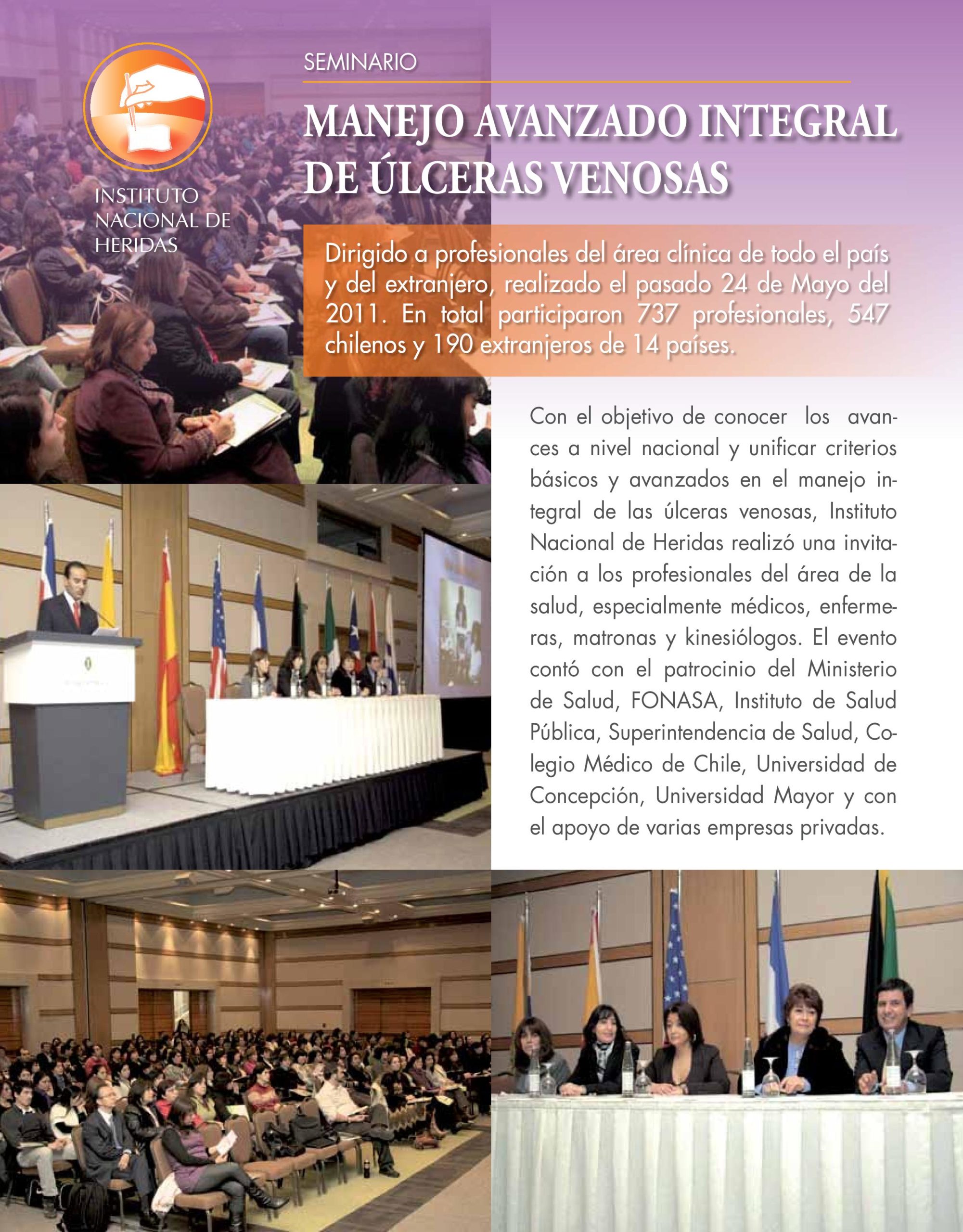 INSTITUTO NACIONAL DE HERIDAS

SEMINARIO

MANEJO AVANZADO INTEGRAL DE ÚLCERAS VENOSAS

Dirigido a profesionales del área clínica de todo el país y del extranjero, realizado el pasado 24 de Mayo del 2011. En total participaron 737 profesionales, 547 chilenos y 190 extranjeros de 14 países.

Con el objetivo de conocer los avances a nivel nacional y unificar criterios básicos y avanzados en el manejo integral de las úlceras venosas, Instituto Nacional de Heridas realizó una invitación a los profesionales del área de la salud, especialmente médicos, enfermeras, matronas y kinesiólogos. El evento contó con el patrocinio del Ministerio de Salud, FONASA, Instituto de Salud Pública, Superintendencia de Salud, Colegio Médico de Chile, Universidad de Concepción, Universidad Mayor y con el apoyo de varias empresas privadas.